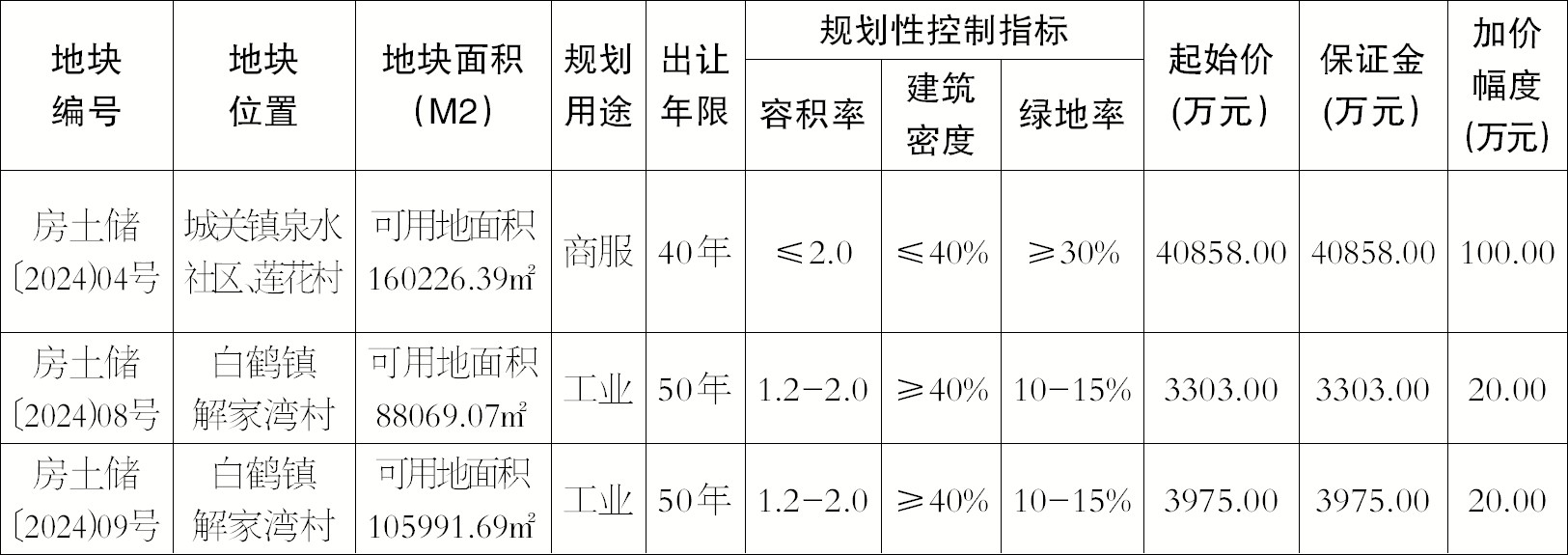 | 地块编号 | 地块位置 | 地块面积（M2） | 规划用途 | 出让年限 | 规划性控制指标 |  |  | 起始价(万元) | 保证金(万元) | 加价幅度(万元) |
|---|---|---|---|---|---|---|---|---|---|---|
|  |  |  |  |  | 容积率 | 建筑密度 | 绿地率 |  |  |  |
| 房土储〔2024〕04号 | 城关镇泉水社区、莲花村 | 可用地面积160226.39㎡ | 商服 | 40年 | ≤2.0 | ≤40% | ≥30% | 40858.00 | 40858.00 | 100.00 |
| 房土储〔2024〕08号 | 白鹤镇解家湾村 | 可用地面积88069.07㎡ | 工业 | 50年 | 1.2-2.0 | ≥40% | 10-15% | 3303.00 | 3303.00 | 20.00 |
| 房土储〔2024〕09号 | 白鹤镇解家湾村 | 可用地面积105991.69㎡ | 工业 | 50年 | 1.2-2.0 | ≥40% | 10-15% | 3975.00 | 3975.00 | 20.00 |